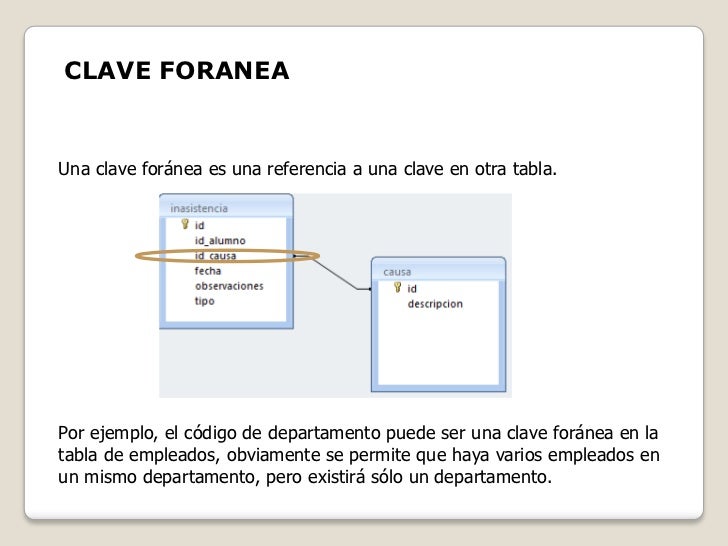 CLAVE FORANEA

Una clave foránea es una referencia a una clave en otra tabla.

inasistencia
id
id_alumno
id_causa
fecha
observaciones
tipo

causa
id
descripcion

Por ejemplo, el código de departamento puede ser una clave foránea en la tabla de empleados, obviamente se permite que haya varios empleados en un mismo departamento, pero existirá sólo un departamento.